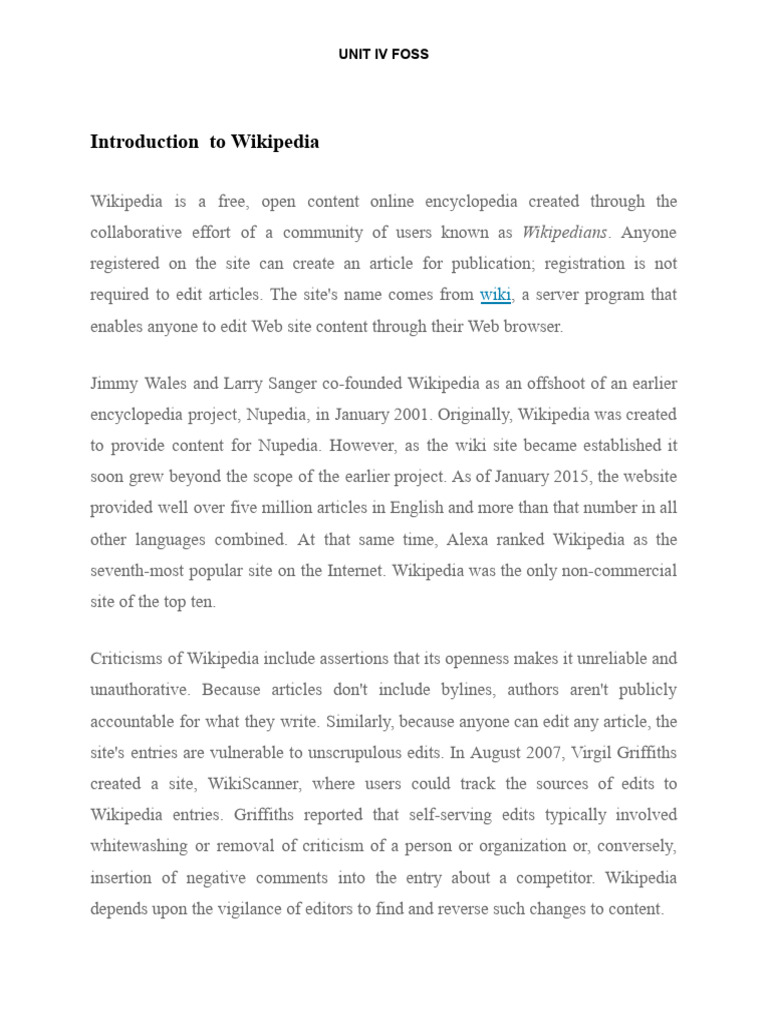 UNIT IV FOSS

Introduction to Wikipedia

Wikipedia is a free, open content online encyclopedia created through the collaborative effort of a community of users known as Wikipedians. Anyone registered on the site can create an article for publication; registration is not required to edit articles. The site's name comes from wiki, a server program that enables anyone to edit Web site content through their Web browser.

Jimmy Wales and Larry Sanger co-founded Wikipedia as an offshoot of an earlier encyclopedia project, Nupedia, in January 2001. Originally, Wikipedia was created to provide content for Nupedia. However, as the wiki site became established it soon grew beyond the scope of the earlier project. As of January 2015, the website provided well over five million articles in English and more than that number in all other languages combined. At that same time, Alexa ranked Wikipedia as the seventh-most popular site on the Internet. Wikipedia was the only non-commercial site of the top ten.

Criticisms of Wikipedia include assertions that its openness makes it unreliable and unauthorative. Because articles don't include bylines, authors aren't publicly accountable for what they write. Similarly, because anyone can edit any article, the site's entries are vulnerable to unscrupulous edits. In August 2007, Virgil Griffiths created a site, WikiScanner, where users could track the sources of edits to Wikipedia entries. Griffiths reported that self-serving edits typically involved whitewashing or removal of criticism of a person or organization or, conversely, insertion of negative comments into the entry about a competitor. Wikipedia depends upon the vigilance of editors to find and reverse such changes to content.